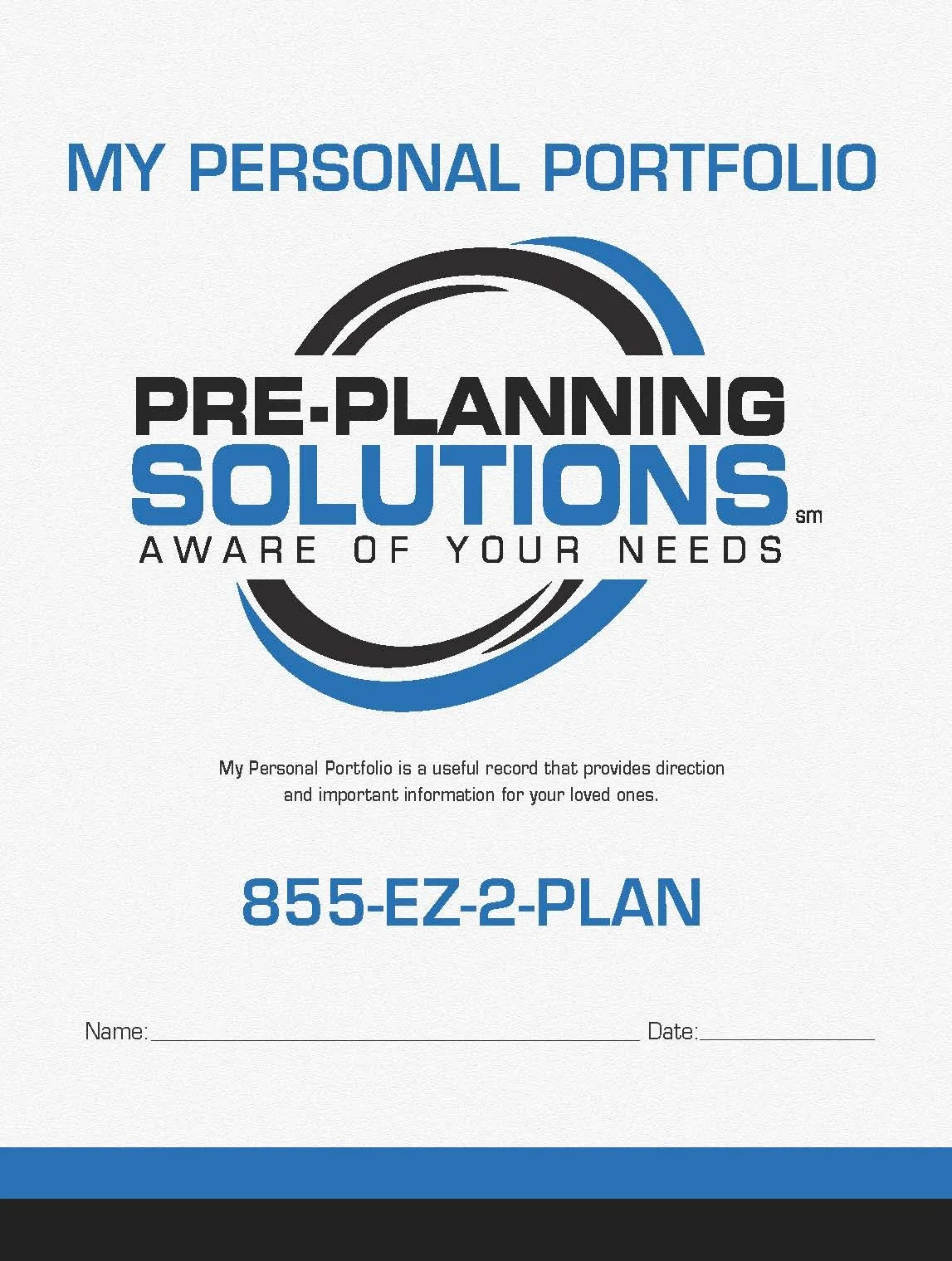 MY PERSONAL PORTFOLIO

PRE-PLANNING
SOLUTIONS
sm
AWARE OF YOUR NEEDS

My Personal Portfolio is a useful record that provides direction and important information for your loved ones.

855-EZ-2-PLAN

Name:____ Date:____